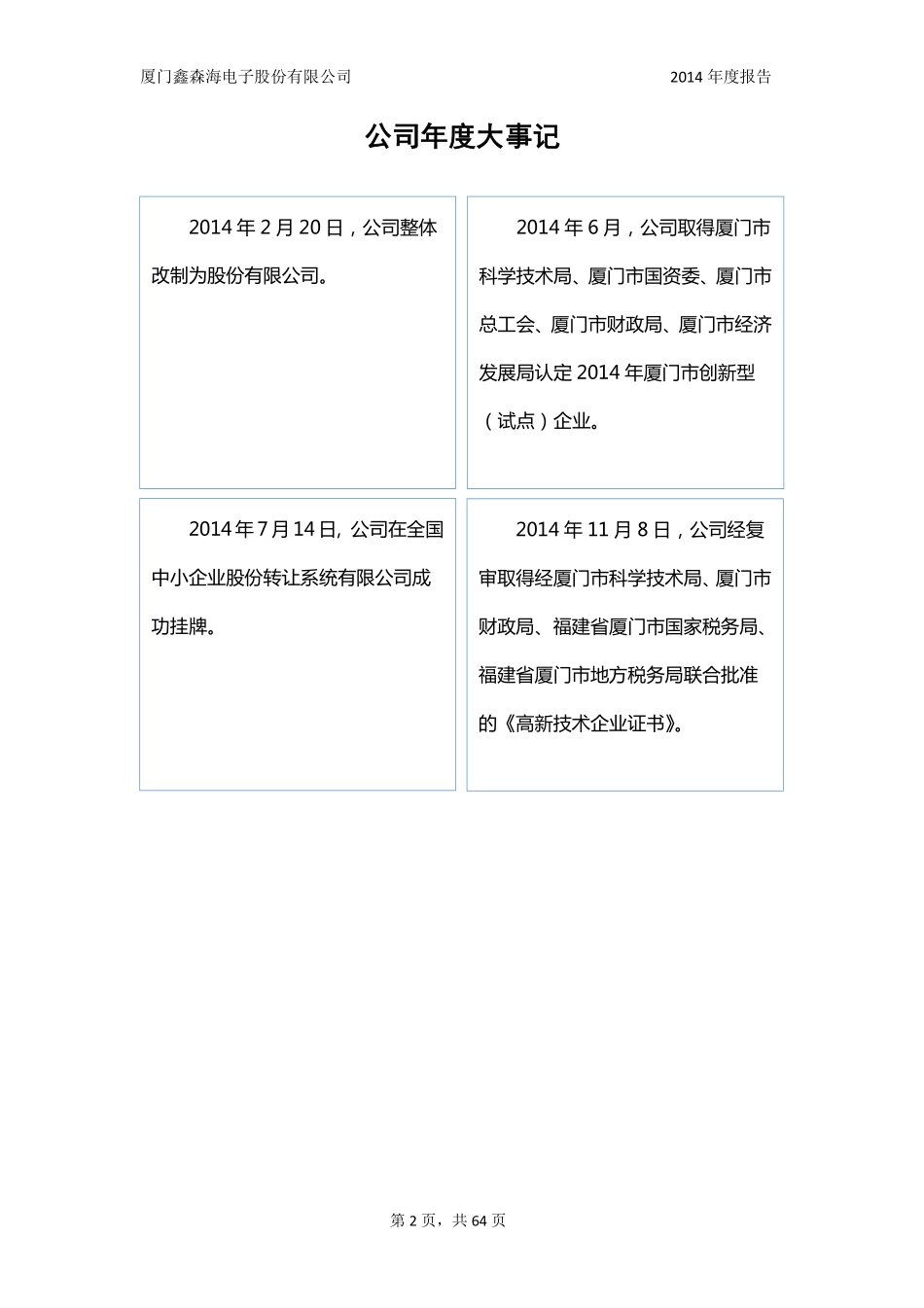 厦门鑫森海电子股份有限公司 2014 年度报告

公司年度大事记

2014 年 2 月 20 日，公司整体改制为股份有限公司。

2014 年 6 月，公司取得厦门市科学技术局、厦门市国资委、厦门市总工会、厦门市财政局、厦门市经济发展局认定 2014 年厦门市创新型（试点）企业。

2014 年 7 月 14 日, 公司在全国中小企业股份转让系统有限公司成功挂牌。

2014 年 11 月 8 日，公司经复审取得经厦门市科学技术局、厦门市财政局、福建省厦门市国家税务局、福建省厦门市地方税务局联合批准的《高新技术企业证书》。

第 2 页，共 64 页